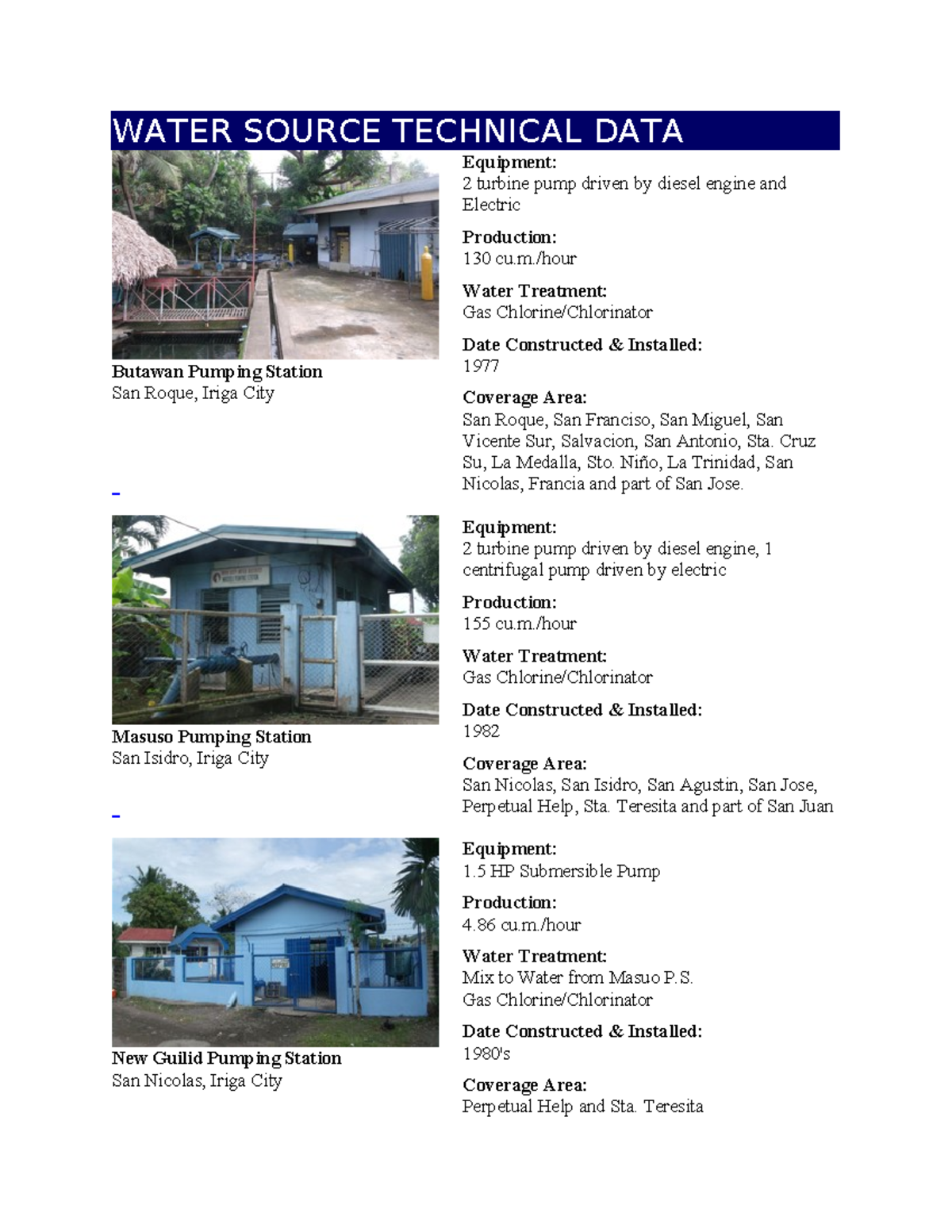 WATER SOURCE TECHNICAL DATA

Butawan Pumping Station
San Roque, Iriga City

Equipment:
2 turbine pump driven by diesel engine and Electric

Production:
130 cu.m./hour

Water Treatment:
Gas Chlorine/Chlorinator

Date Constructed & Installed:
1977

Coverage Area:
San Roque, San Franciso, San Miguel, San Vicente Sur, Salvacion, San Antonio, Sta. Cruz Su, La Medalla, Sto. Niño, La Trinidad, San Nicolas, Francia and part of San Jose.

Masuso Pumping Station
San Isidro, Iriga City

Equipment:
2 turbine pump driven by diesel engine, 1 centrifugal pump driven by electric

Production:
155 cu.m./hour

Water Treatment:
Gas Chlorine/Chlorinator

Date Constructed & Installed:
1982

Coverage Area:
San Nicolas, San Isidro, San Agustin, San Jose, Perpetual Help, Sta. Teresita and part of San Juan

New Guilid Pumping Station
San Nicolas, Iriga City

Equipment:
1.5 HP Submersible Pump

Production:
4.86 cu.m./hour

Water Treatment:
Mix to Water from Masuo P.S.
Gas Chlorine/Chlorinator

Date Constructed & Installed:
1980's

Coverage Area:
Perpetual Help and Sta. Teresita